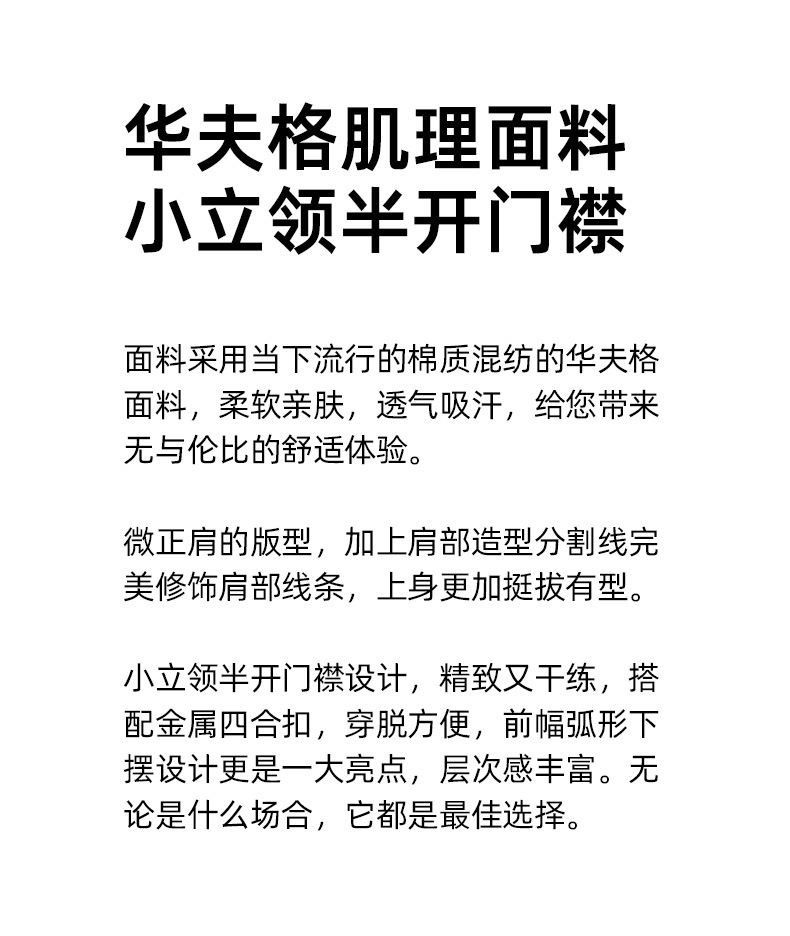 华夫格肌理面料
小立领半开门襟

面料采用当下流行的棉质混纺的华夫格面料，柔软亲肤，透气吸汗，给您带来无与伦比的舒适体验。

微正肩的版型，加上肩部造型分割线完美修饰肩部线条，上身更加挺拔有型。

小立领半开门襟设计，精致又干练，搭配金属四合扣，穿脱方便，前幅弧形下摆设计更是一大亮点，层次感丰富。无论是什么场合，它都是最佳选择。